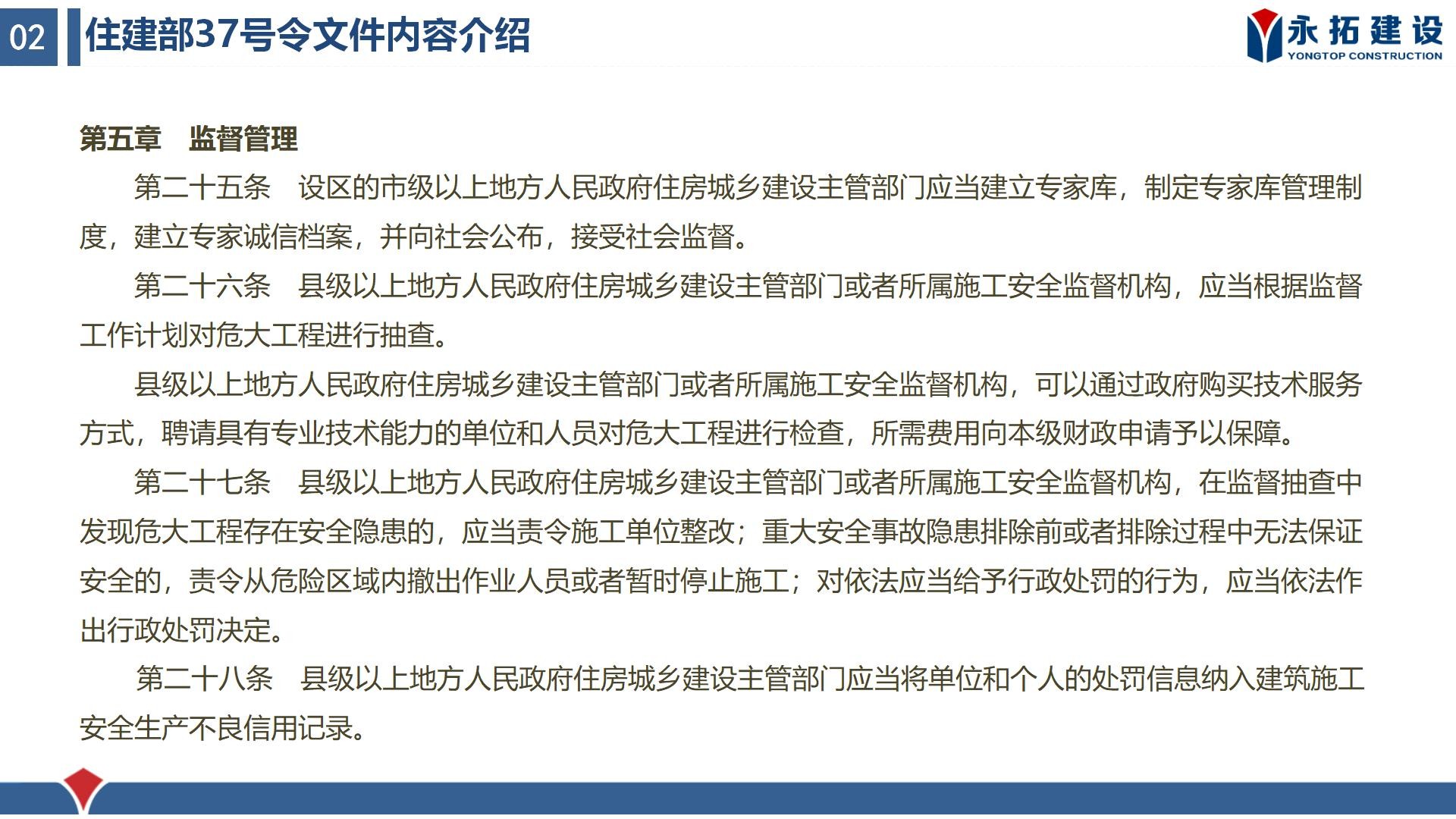 02 住建部37号令文件内容介绍

永拓建设
YONGTOP CONSTRUCTION

第五章　监督管理

第二十五条　设区的市级以上地方人民政府住房城乡建设主管部门应当建立专家库，制定专家库管理制度，建立专家诚信档案，并向社会公布，接受社会监督。

第二十六条　县级以上地方人民政府住房城乡建设主管部门或者所属施工安全监督机构，应当根据监督工作计划对危大工程进行抽查。

县级以上地方人民政府住房城乡建设主管部门或者所属施工安全监督机构，可以通过政府购买技术服务方式，聘请具有专业技术能力的单位和人员对危大工程进行检查，所需费用向本级财政申请予以保障。

第二十七条　县级以上地方人民政府住房城乡建设主管部门或者所属施工安全监督机构，在监督抽查中发现危大工程存在安全隐患的，应当责令施工单位整改；重大安全事故隐患排除前或者排除过程中无法保证安全的，责令从危险区域内撤出作业人员或者暂时停止施工；对依法应当给予行政处罚的行为，应当依法作出行政处罚决定。

第二十八条　县级以上地方人民政府住房城乡建设主管部门应当将单位和个人的处罚信息纳入建筑施工安全生产不良信用记录。